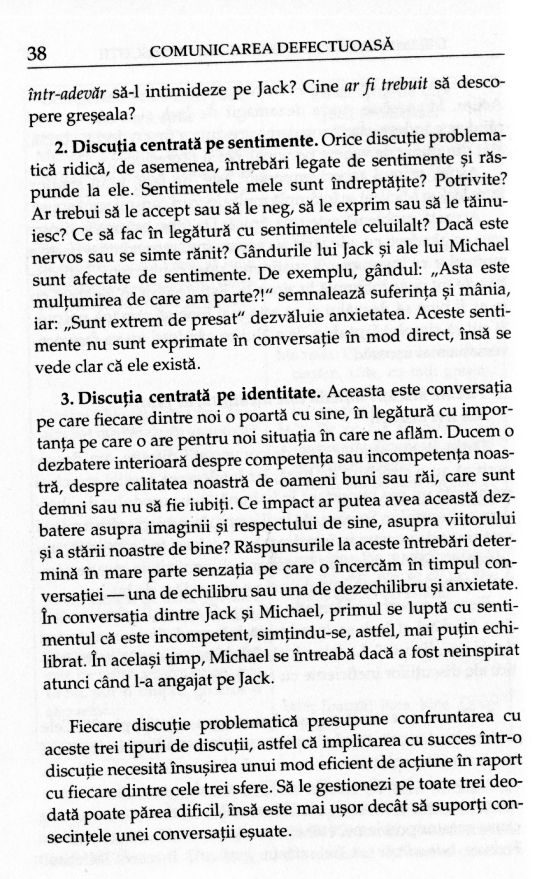 38 COMUNICAREA DEFECTUOASĂ

într-adevăr să-l intimideze pe Jack? Cine ar fi trebuit să descopere greșeala?

2. Discuția centrată pe sentimente. Orice discuție problematică ridică, de asemenea, întrebări legate de sentimente și răspunde la ele. Sentimentele mele sunt îndreptățite? Potrivite? Ar trebui să le accept sau să le neg, să le exprim sau să le tăinuiesc? Ce să fac în legătură cu sentimentele celuilalt? Dacă este nervos sau se simte rănit? Gândurile lui Jack și ale lui Michael sunt afectate de sentimente. De exemplu, gândul: „Asta este mulțumirea de care am parte?!" semnalează suferința și mânia, iar: „Sunt extrem de presat" dezvăluie anxietatea. Aceste sentimente nu sunt exprimate în conversație în mod direct, însă se vede clar că ele există.

3. Discuția centrată pe identitate. Aceasta este conversația pe care fiecare dintre noi o poartă cu sine, în legătură cu importanța pe care o are pentru noi situația în care ne aflăm. Ducem o dezbatere interioară despre competența sau incompetența noastră, despre calitatea noastră de oameni buni sau răi, care sunt demni sau nu să fie iubiți. Ce impact ar putea avea această dezbatere asupra imaginii și respectului de sine, asupra viitorului și a stării noastre de bine? Răspunsurile la aceste întrebări determină în mare parte senzația pe care o încercăm în timpul conversației — una de echilibru sau una de dezechilibru și anxietate. În conversația dintre Jack și Michael, primul se luptă cu sentimentul că este incompetent, simțindu-se, astfel, mai puțin echilibrat. În același timp, Michael se întreabă dacă a fost neinspirat atunci când l-a angajat pe Jack.

Fiecare discuție problematică presupune confruntarea cu aceste trei tipuri de discuții, astfel că implicarea cu succes într-o discuție necesită însușirea unui mod eficient de acțiune în raport cu fiecare dintre cele trei sfere. Să le gestionezi pe toate trei deodată poate părea dificil, însă este mai ușor decât să suporți consecințele unei conversații eșuate.